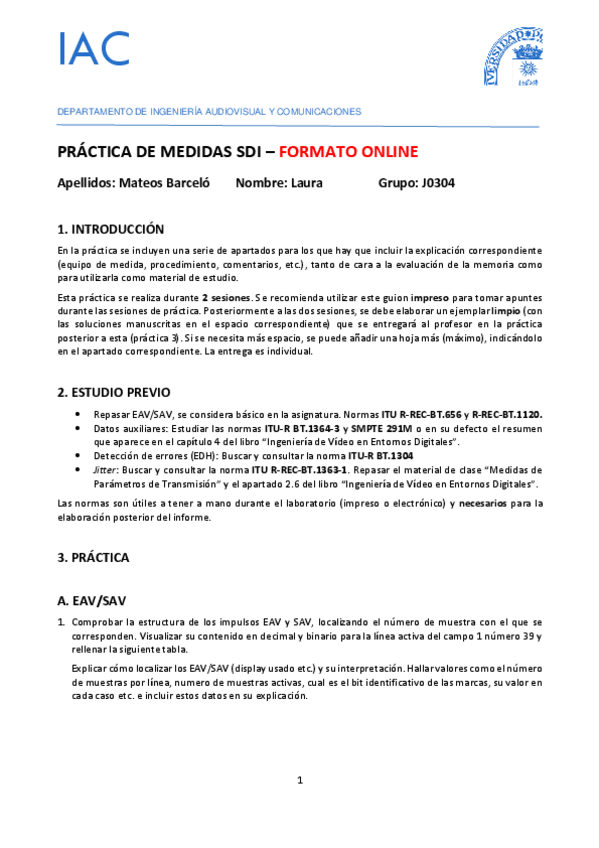 IAC

DEPARTAMENTO DE INGENIERÍA AUDIOVISUAL Y COMUNICACIONES

PRÁCTICA DE MEDIDAS SDI – FORMATO ONLINE

Apellidos: Mateos Barceló Nombre: Laura Grupo: J0304

1. INTRODUCCIÓN

En la práctica se incluyen una serie de apartados para los que hay que incluir la explicación correspondiente (equipo de medida, procedimiento, comentarios, etc.), tanto de cara a la evaluación de la memoria como para utilizarla como material de estudio.

Esta práctica se realiza durante 2 sesiones. Se recomienda utilizar este guion impreso para tomar apuntes durante las sesiones de práctica. Posteriormente a las dos sesiones, se debe elaborar un ejemplar limpio (con las soluciones manuscritas en el espacio correspondiente) que se entregará al profesor en la práctica posterior a esta (práctica 3). Si se necesita más espacio, se puede añadir una hoja más (máximo), indicándolo en el apartado correspondiente. La entrega es individual.

2. ESTUDIO PREVIO

• Repasar EAV/SAV, se considera básico en la asignatura. Normas ITU R-REC-BT.656 y R-REC-BT.1120.
• Datos auxiliares: Estudiar las normas ITU-R BT.1364-3 y SMPTE 291M o en su defecto el resumen que aparece en el capítulo 4 del libro "Ingeniería de Vídeo en Entornos Digitales".
• Detección de errores (EDH): Buscar y consultar la norma ITU-R BT.1304
• Jitter: Buscar y consultar la norma ITU R-REC-BT.1363-1. Repasar el material de clase "Medidas de Parámetros de Transmisión" y el apartado 2.6 del libro "Ingeniería de Vídeo en Entornos Digitales".

Las normas son útiles a tener a mano durante el laboratorio (impreso o electrónico) y necesarios para la elaboración posterior del informe.

3. PRÁCTICA

A. EAV/SAV

1. Comprobar la estructura de los impulsos EAV y SAV, localizando el número de muestra con el que se corresponden. Visualizar su contenido en decimal y binario para la línea activa del campo 1 número 39 y rellenar la siguiente tabla.

Explicar cómo localizar los EAV/SAV (display usado etc.) y su interpretación. Hallar valores como el número de muestras por línea, numero de muestras activas, cual es el bit identificativo de las marcas, su valor en cada caso etc. e incluir estos datos en su explicación.

1